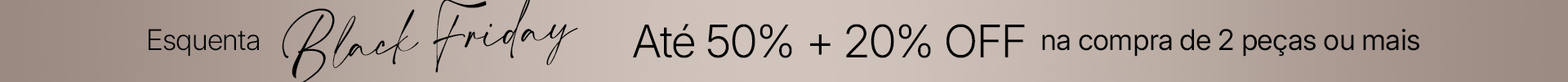 Esquenta Black Friday Até 50% + 20% OFF na compra de 2 peças ou mais